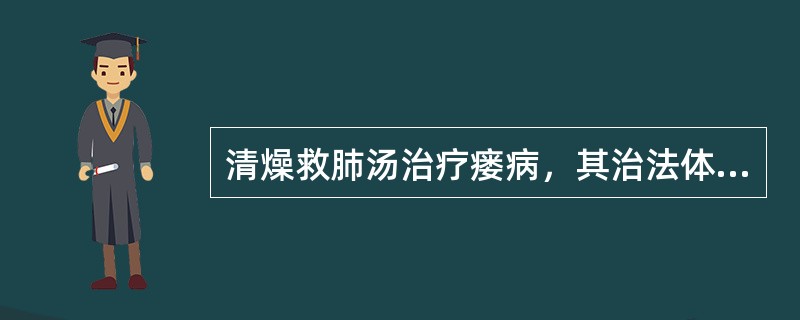 清燥救肺汤治疗痿病，其治法体...